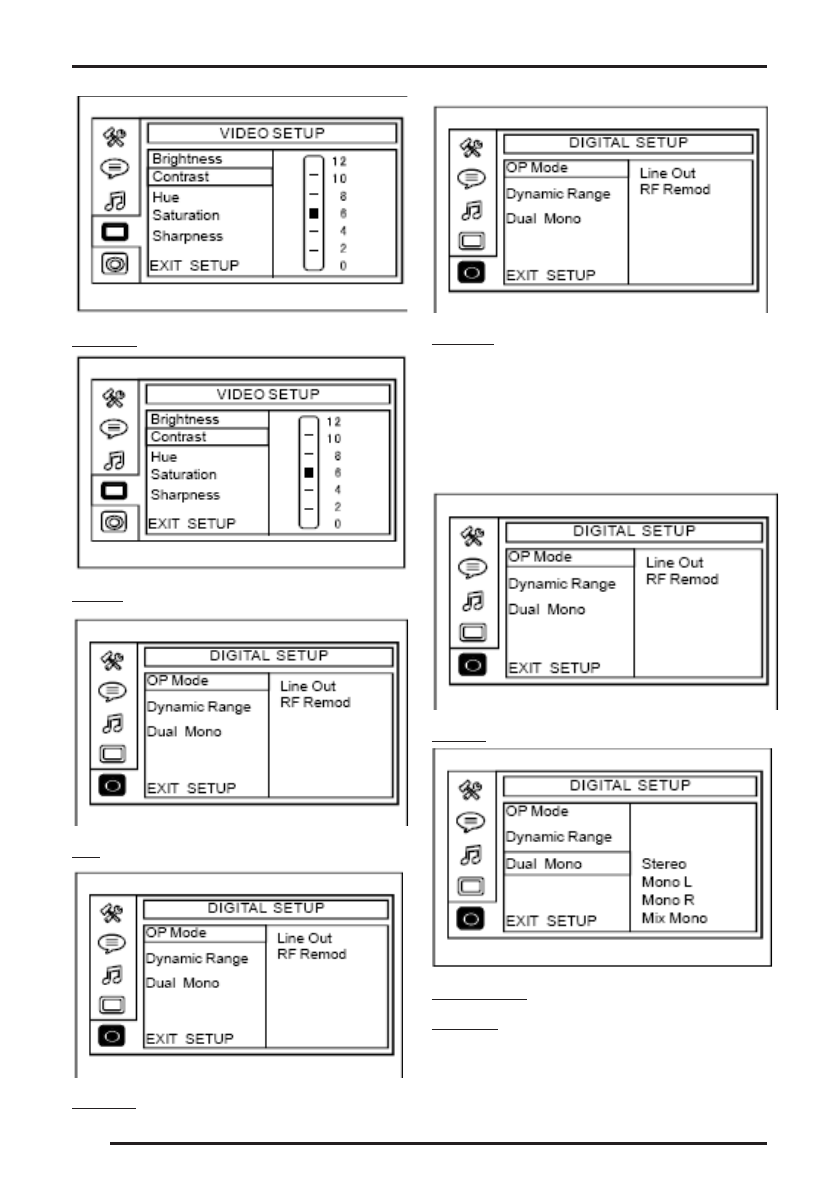 VIDEO SETUP

Brightness
Contrast
Hue
Saturation
Sharpness
EXIT SETUP

12
10
8
6
4
2
0

VIDEO SETUP

Brightness
Contrast
Hue
Saturation
Sharpness
EXIT SETUP

12
10
8
6
4
2
0

DIGITAL SETUP

OP Mode
Dynamic Range
Dual Mono
EXIT SETUP

Line Out
RF Remod

DIGITAL SETUP

OP Mode
Dynamic Range
Dual Mono
EXIT SETUP

Line Out
RF Remod

DIGITAL SETUP

OP Mode
Dynamic Range
Dual Mono
EXIT SETUP

Line Out
RF Remod

DIGITAL SETUP

OP Mode
Dynamic Range
Dual Mono
EXIT SETUP

Line Out
RF Remod

DIGITAL SETUP

OP Mode
Dynamic Range
Dual Mono
EXIT SETUP

Stereo
Mono L
Mono R
Mix Mono